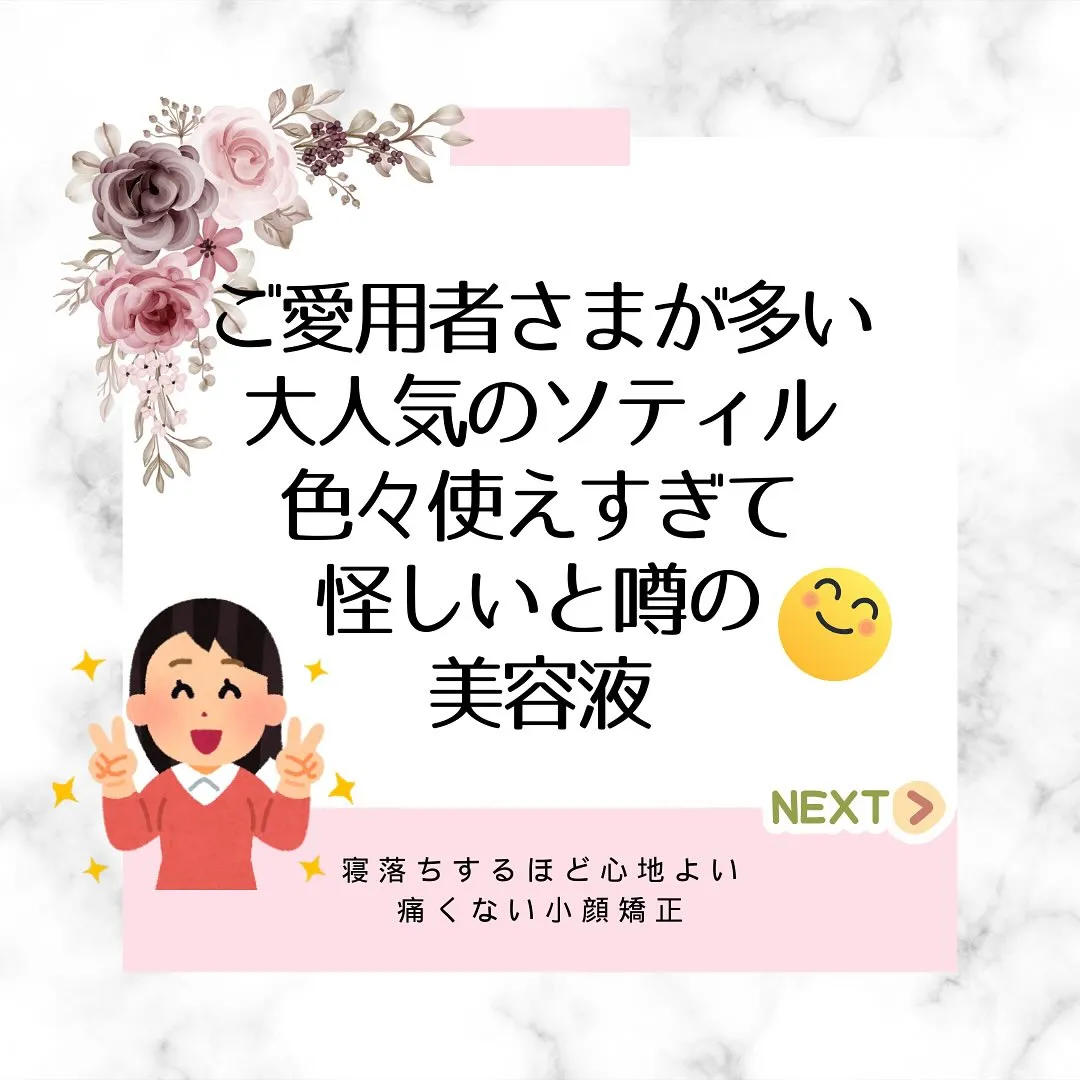 ご愛用者さまが多い
大人気のソティル
色々使えすぎて
怪しいと噂の
美容液

NEXT

寝落ちするほど心地よい
痛くない小顔矯正